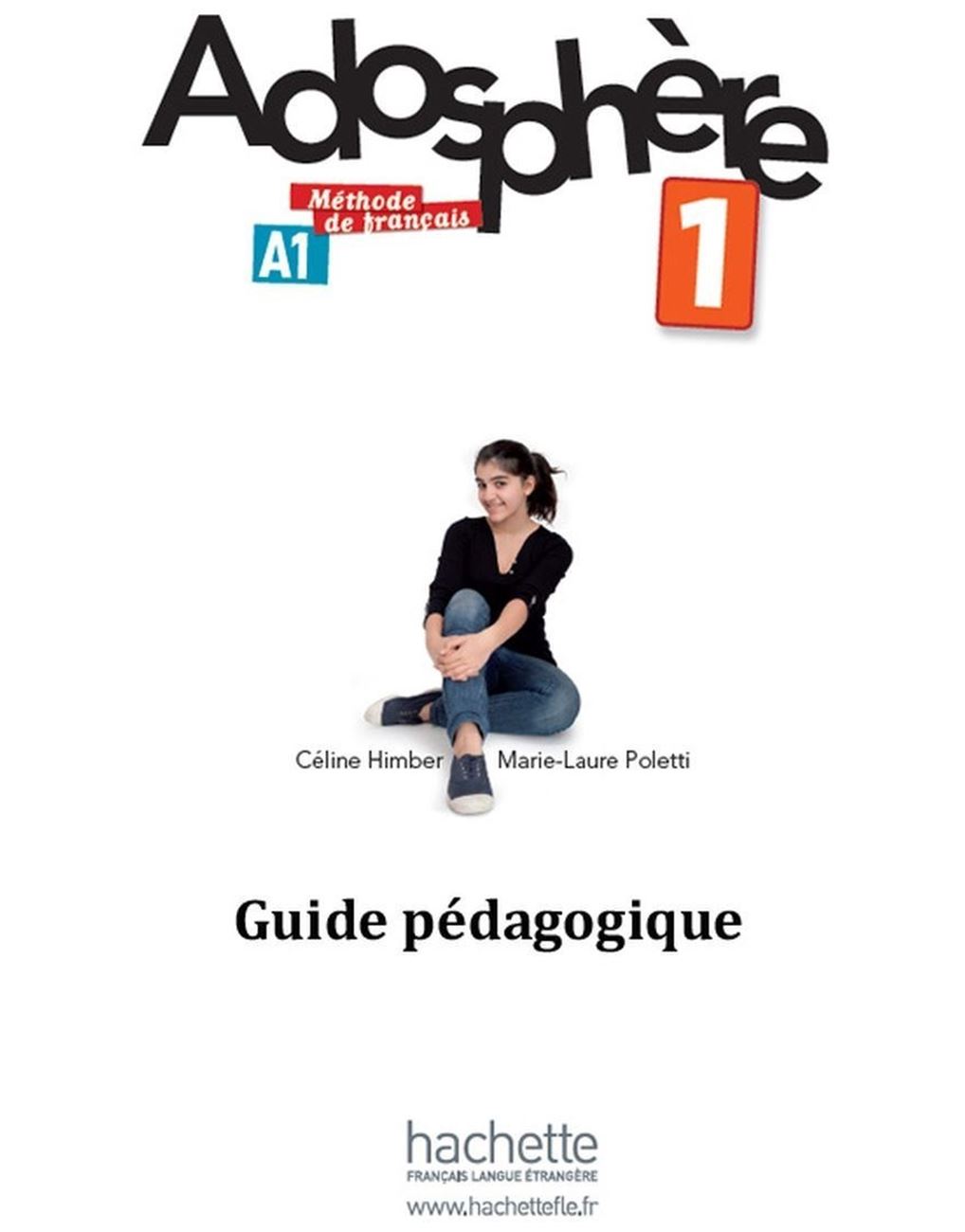 Adosphère

Méthode de français

A1

1

Céline Himber Marie-Laure Poletti

Guide pédagogique

hachette
FRANÇAIS LANGUE ÉTRANGÈRE
www.hachettefle.fr